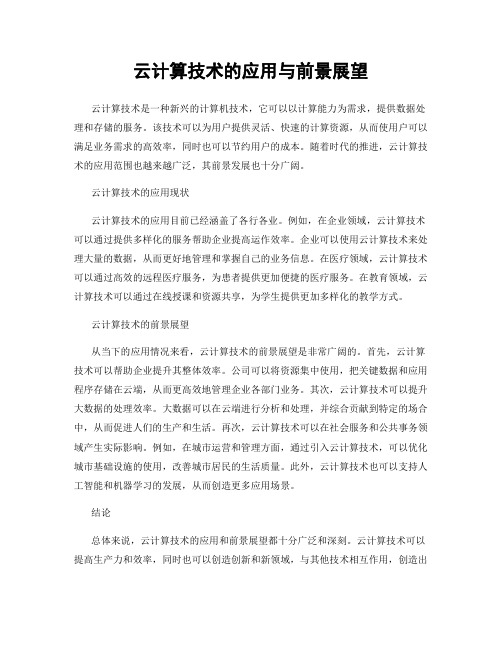 云计算技术的应用与前景展望

云计算技术是一种新兴的计算机技术，它可以以计算能力为需求，提供数据处理和存储的服务。该技术可以为用户提供灵活、快速的计算资源，从而使用户可以满足业务需求的高效率，同时也可以节约用户的成本。随着时代的推进，云计算技术的应用范围也越来越广泛，其前景发展也十分广阔。

云计算技术的应用现状

云计算技术的应用目前已经涵盖了各行各业。例如，在企业领域，云计算技术可以通过提供多样化的服务帮助企业提高运作效率。企业可以使用云计算技术来处理大量的数据，从而更好地管理和掌握自己的业务信息。在医疗领域，云计算技术可以通过高效的远程医疗服务，为患者提供更加便捷的医疗服务。在教育领域，云计算技术可以通过在线授课和资源共享，为学生提供更加多样化的教学方式。

云计算技术的前景展望

从当下的应用情况来看，云计算技术的前景展望是非常广阔的。首先，云计算技术可以帮助企业提升其整体效率。公司可以将资源集中使用，把关键数据和应用程序存储在云端，从而更高效地管理企业各部门业务。其次，云计算技术可以提升大数据的处理效率。大数据可以在云端进行分析和处理，并综合贡献到特定的场合中，从而促进人们的生产和生活。再次，云计算技术可以在社会服务和公共事务领域产生实际影响。例如，在城市运营和管理方面，通过引入云计算技术，可以优化城市基础设施的使用，改善城市居民的生活质量。此外，云计算技术也可以支持人工智能和机器学习的发展，从而创造更多应用场景。

结论

总体来说，云计算技术的应用和前景展望都十分广泛和深刻。云计算技术可以提高生产力和效率，同时也可以创造创新和新领域，与其他技术相互作用，创造出